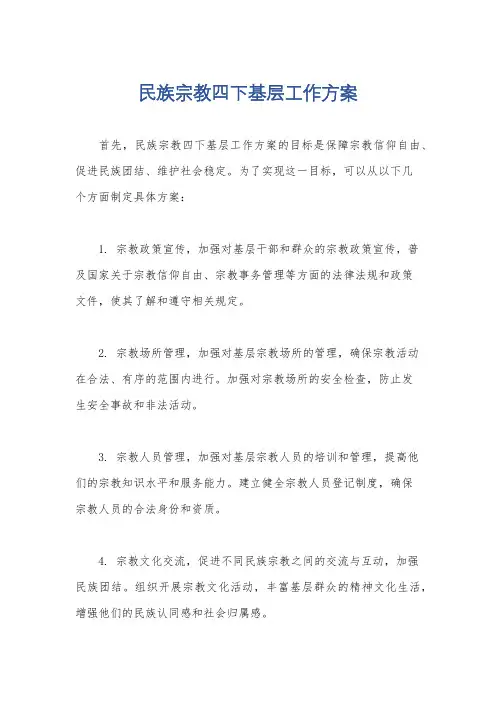 民族宗教四下基层工作方案

首先，民族宗教四下基层工作方案的目标是保障宗教信仰自由、促进民族团结、维护社会稳定。为了实现这一目标，可以从以下几个方面制定具体方案：

1. 宗教政策宣传，加强对基层干部和群众的宗教政策宣传，普及国家关于宗教信仰自由、宗教事务管理等方面的法律法规和政策文件，使其了解和遵守相关规定。

2. 宗教场所管理，加强对基层宗教场所的管理，确保宗教活动在合法、有序的范围内进行。加强对宗教场所的安全检查，防止发生安全事故和非法活动。

3. 宗教人员管理，加强对基层宗教人员的培训和管理，提高他们的宗教知识水平和服务能力。建立健全宗教人员登记制度，确保宗教人员的合法身份和资质。

4. 宗教文化交流，促进不同民族宗教之间的交流与互动，加强民族团结。组织开展宗教文化活动，丰富基层群众的精神文化生活，增强他们的民族认同感和社会归属感。